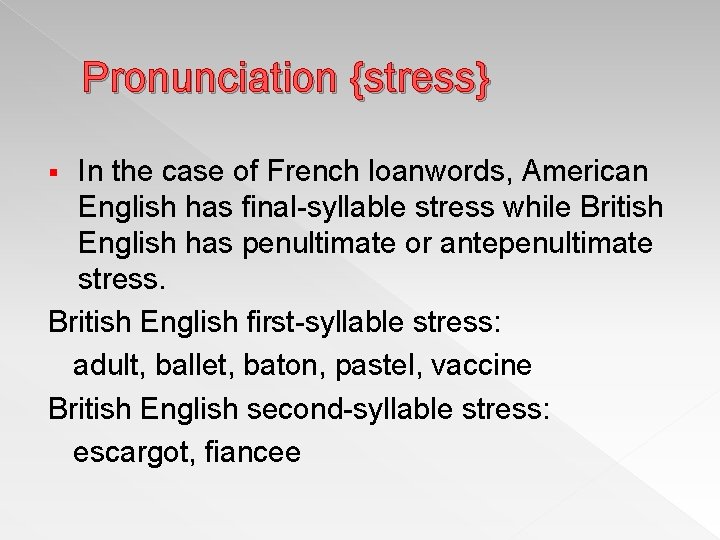 Pronunciation {stress}

• In the case of French loanwords, American English has final-syllable stress while British English has penultimate or antepenultimate stress.

British English first-syllable stress:

adult, ballet, baton, pastel, vaccine

British English second-syllable stress:

escargot, fiancee